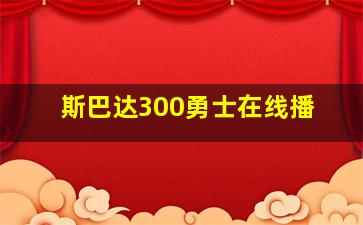 斯巴达300勇士在线播